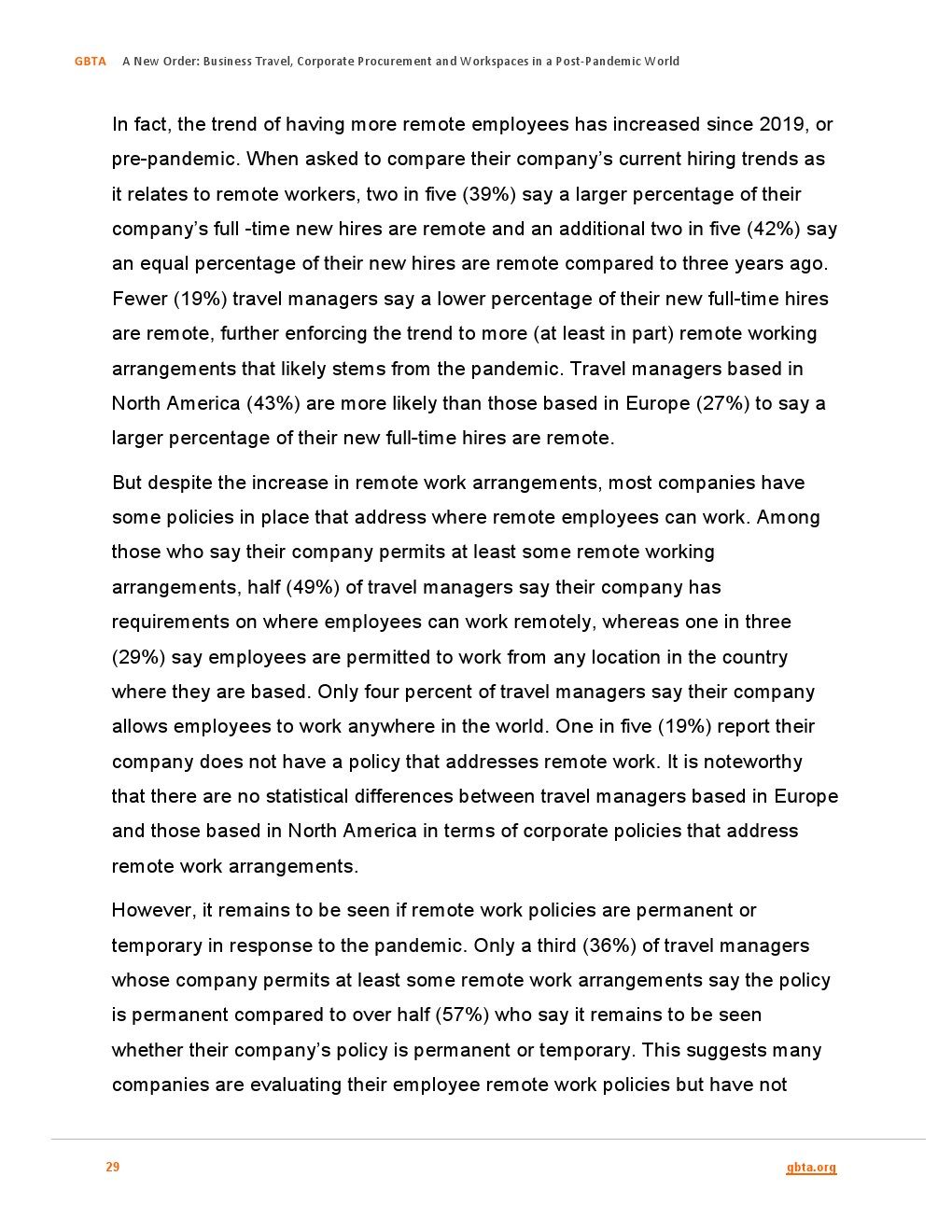 GBTA A New Order: Business Travel, Corporate Procurement and Workspaces in a Post-Pandemic World

In fact, the trend of having more remote employees has increased since 2019, or pre-pandemic. When asked to compare their company's current hiring trends as it relates to remote workers, two in five (39%) say a larger percentage of their company's full -time new hires are remote and an additional two in five (42%) say an equal percentage of their new hires are remote compared to three years ago. Fewer (19%) travel managers say a lower percentage of their new full-time hires are remote, further enforcing the trend to more (at least in part) remote working arrangements that likely stems from the pandemic. Travel managers based in North America (43%) are more likely than those based in Europe (27%) to say a larger percentage of their new full-time hires are remote.

But despite the increase in remote work arrangements, most companies have some policies in place that address where remote employees can work. Among those who say their company permits at least some remote working arrangements, half (49%) of travel managers say their company has requirements on where employees can work remotely, whereas one in three (29%) say employees are permitted to work from any location in the country where they are based. Only four percent of travel managers say their company allows employees to work anywhere in the world. One in five (19%) report their company does not have a policy that addresses remote work. It is noteworthy that there are no statistical differences between travel managers based in Europe and those based in North America in terms of corporate policies that address remote work arrangements.

However, it remains to be seen if remote work policies are permanent or temporary in response to the pandemic. Only a third (36%) of travel managers whose company permits at least some remote work arrangements say the policy is permanent compared to over half (57%) who say it remains to be seen whether their company's policy is permanent or temporary. This suggests many companies are evaluating their employee remote work policies but have not

29

gbta.org